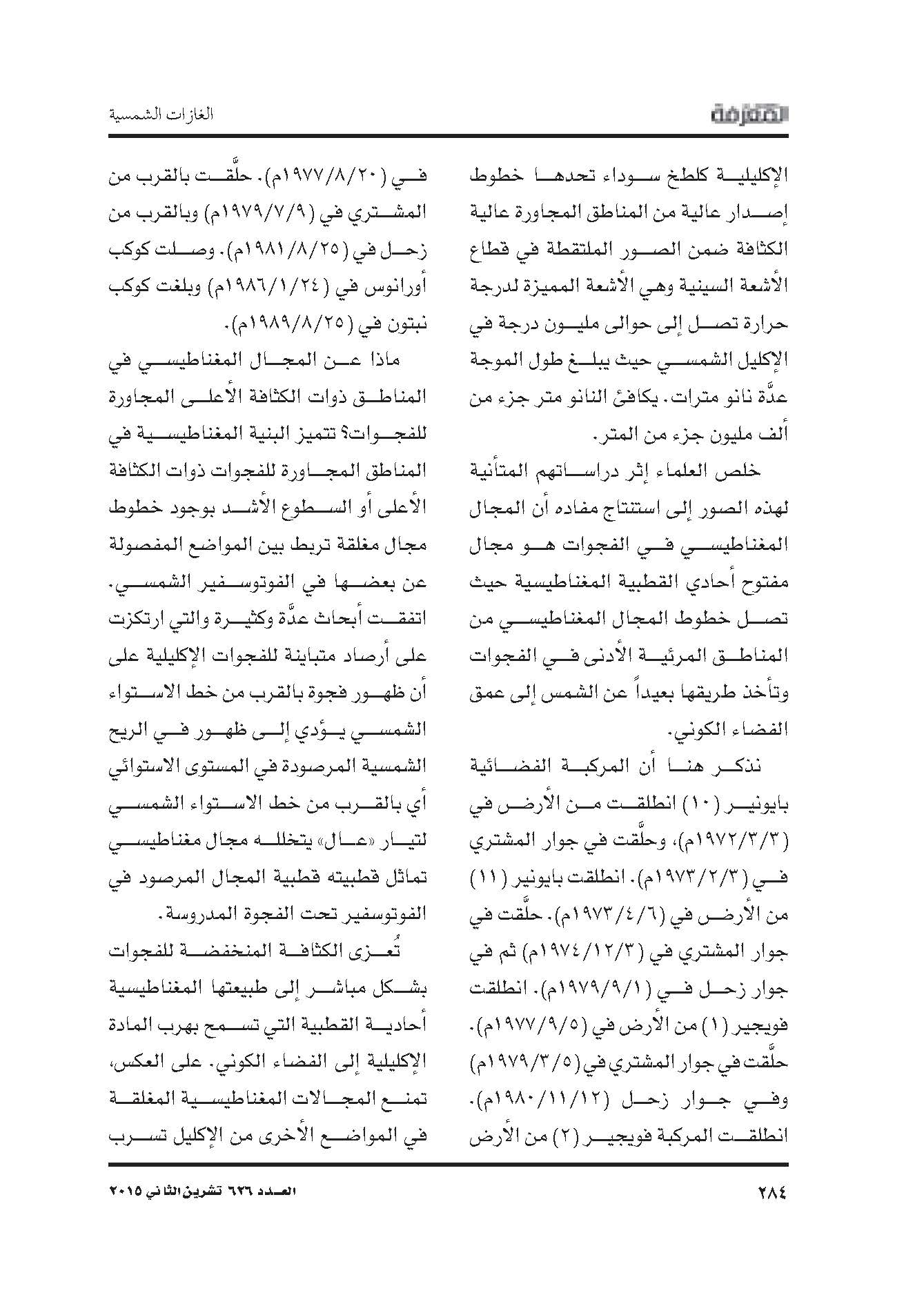 المعرفة

الغازات الشمسية

الإكليلية كلطخ سوداء تحدها خطوط إصدار عالية من المناطق المجاورة عالية الكثافة ضمن الصور الملتقطة في قطاع الأشعة السينية وهي الأشعة المميزة لدرجة حرارة تصل إلى حوالى مليون درجة في الإكليل الشمسي حيث يبلغ طول الموجة عدَّة نانو مترات. يكافئ النانو متر جزء من ألف مليون جزء من المتر.

خلص العلماء إثر دراساتهم المتأنية لهذه الصور إلى استنتاج مفاده أن المجال المغناطيسي في الفجوات هو مجال مفتوح أحادي القطبية المغناطيسية حيث تصل خطوط المجال المغناطيسي من المناطق المرئية الأدنى في الفجوات وتأخذ طريقها بعيداً عن الشمس إلى عمق الفضاء الكوني.

نذكر هنا أن المركبة الفضائية بايونير (١٠) انطلقت من الأرض في (١٩٧٢/٣/٣م)، وحلَّقت في جوار المشتري في (١٩٧٣/٢/٣م). انطلقت بايونير (١١) من الأرض في (١٩٧٣/٤/٦م). حلَّقت في جوار المشتري في (١٩٧٤/١٢/٣م) ثم في جوار زحل في (١٩٧٩/٩/١م). انطلقت فويجير (١) من الأرض في (١٩٧٧/٩/٥م). حلَّقت في جوار المشتري في (١٩٧٩/٣/٥م) وفي جوار زحل (١٩٨٠/١١/١٢م). انطلقت المركبة فويجير (٢) من الأرض في (١٩٧٧/٨/٢٠م). حلَّقت بالقرب من المشتري في (١٩٧٩/٧/٩م) وبالقرب من زحل في (١٩٨١/٨/٢٥م). وصلت كوكب أورانوس في (١٩٨٦/١/٢٤م) وبلغت كوكب نبتون في (١٩٨٩/٨/٢٥م).

ماذا عن المجال المغناطيسي في المناطق ذوات الكثافة الأعلى المجاورة للفجوات؟ تتميز البنية المغناطيسية في المناطق المجاورة للفجوات ذوات الكثافة الأعلى أو السطوع الأشد بوجود خطوط مجال مغلقة تربط بين المواضع المفصولة عن بعضها في الفوتوسفير الشمسي. اتفقت أبحاث عدَّة وكثيرة والتي ارتكزت على أرصاد متباينة للفجوات الإكليلية على أن ظهور فجوة بالقرب من خط الاستواء الشمسي يؤدي إلى ظهور في الريح الشمسية المرصودة في المستوى الاستوائي أي بالقرب من خط الاستواء الشمسي لتيار «عال» يتخلله مجال مغناطيسي تماثل قطبيته قطبية المجال المرصود في الفوتوسفير تحت الفجوة المدروسة.

تُعزى الكثافة المنخفضة للفجوات بشكل مباشر إلى طبيعتها المغناطيسية أحادية القطبية التي تسمح بهرب المادة الإكليلية إلى الفضاء الكوني. على العكس، تمنع المجالات المغناطيسية المغلقة في المواضع الأخرى من الإكليل تسرب

٢٨٤

العدد ٦٢٦ تشرين الثاني ٢٠١٥